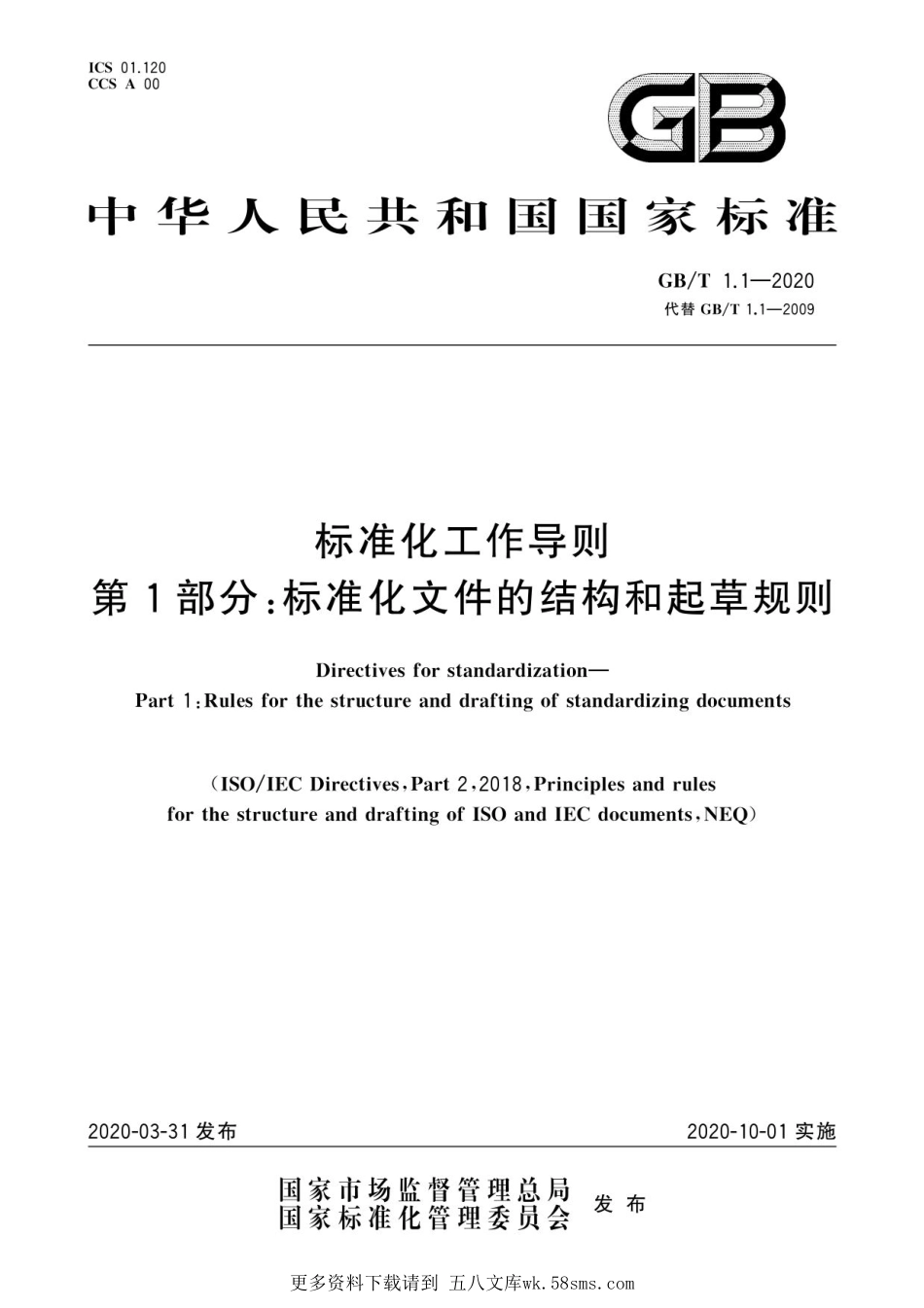 ICS 01.120
CCS A 00

GB

中华人民共和国国家标准

GB/T 1.1—2020
代替 GB/T 1.1—2009

标准化工作导则
第1部分：标准化文件的结构和起草规则

Directives for standardization—
Part 1：Rules for the structure and drafting of standardizing documents

（ISO/IEC Directives，Part 2，2018，Principles and rules for the structure and drafting of ISO and IEC documents，NEQ）

2020-03-31 发布

2020-10-01 实施

国家市场监督管理总局
国家标准化管理委员会
发布

更多资料下载请到 五八文库wk.58sms.com